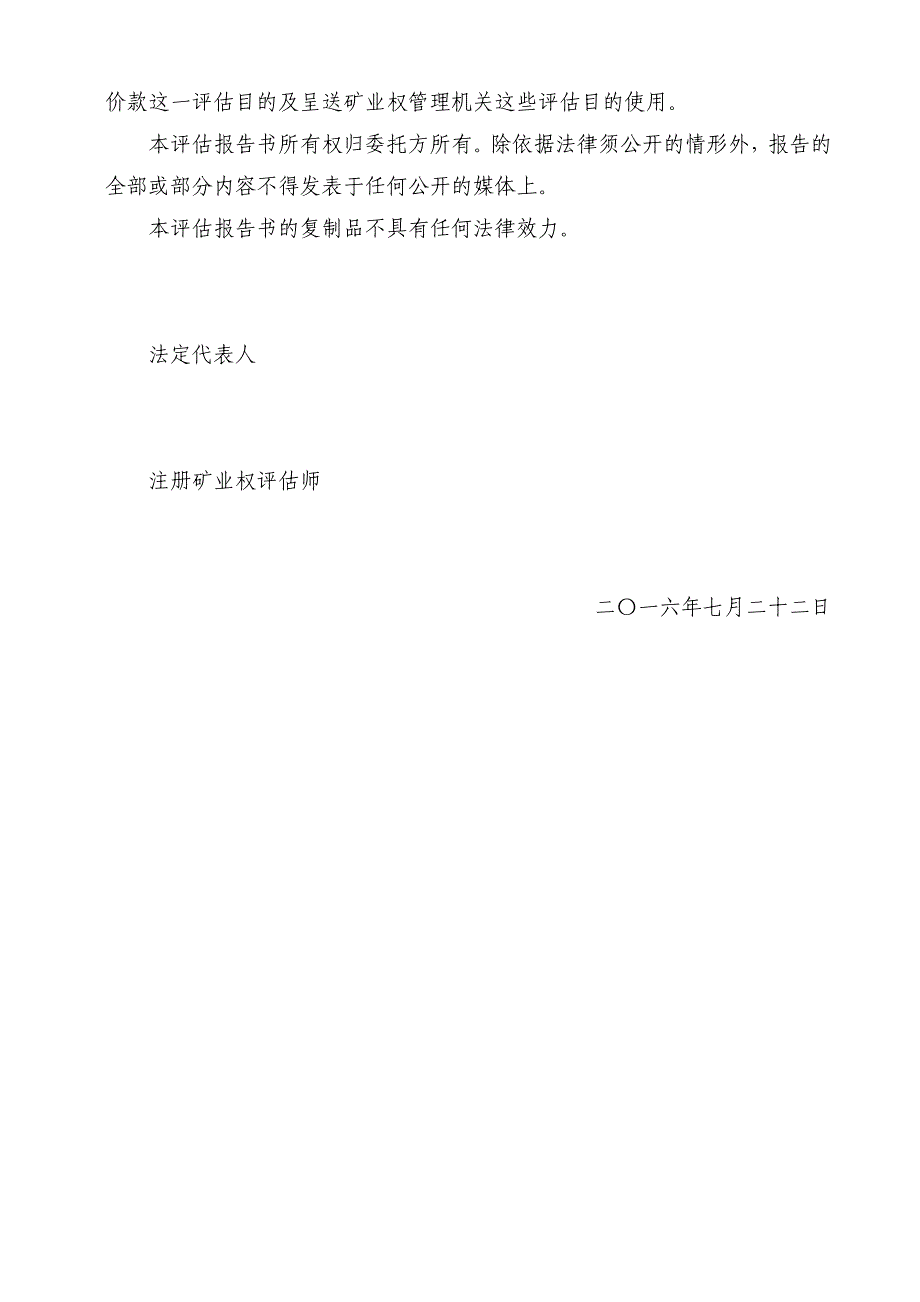 价款这一评估目的及呈送矿业权管理机关这些评估目的使用。

本评估报告书所有权归委托方所有。除依据法律须公开的情形外，报告的全部或部分内容不得发表于任何公开的媒体上。

本评估报告书的复制品不具有任何法律效力。

法定代表人

注册矿业权评估师

二〇一六年七月二十二日